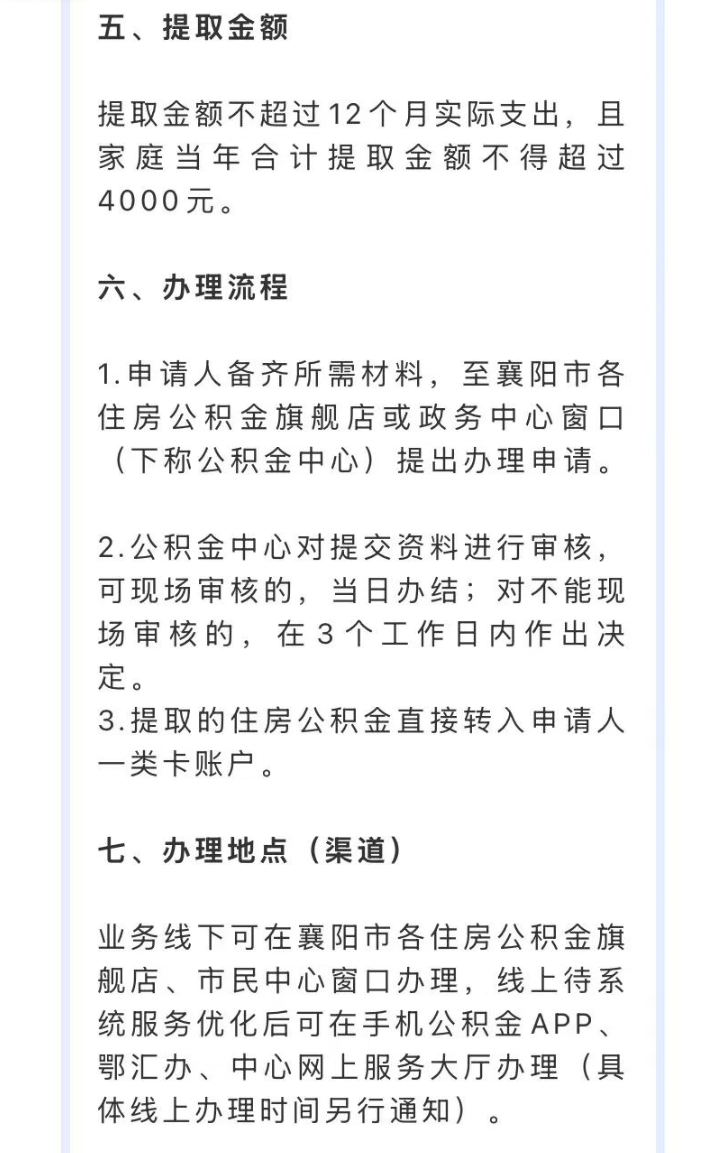 五、提取金额

提取金额不超过12个月实际支出，且家庭当年合计提取金额不得超过4000元。

六、办理流程

1.申请人备齐所需材料，至襄阳市各住房公积金旗舰店或政务中心窗口（下称公积金中心）提出办理申请。

2.公积金中心对提交资料进行审核，可现场审核的，当日办结；对不能现场审核的，在3个工作日内作出决定。
3.提取的住房公积金直接转入申请人一类卡账户。

七、办理地点（渠道）

业务线下可在襄阳市各住房公积金旗舰店、市民中心窗口办理，线上待系统服务优化后可在手机公积金APP、鄂汇办、中心网上服务大厅办理（具体线上办理时间另行通知）。